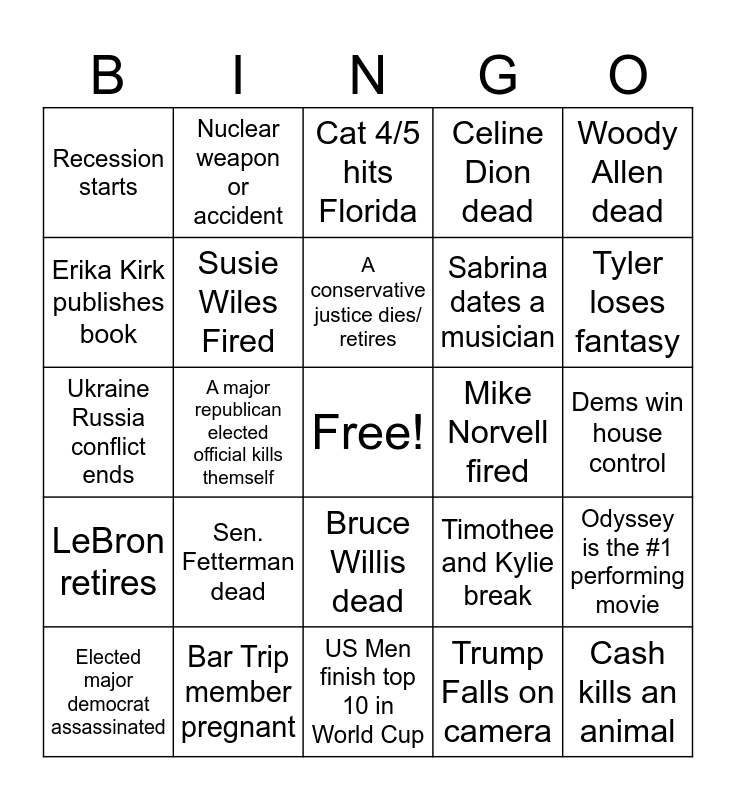 | B | I | N | G | O |
|---|---|---|---|---|
| Recession starts | Nuclear weapon or accident | Cat 4/5 hits Florida | Celine Dion dead | Woody Allen dead |
| Erika Kirk publishes book | Susie Wiles Fired | A conservative justice dies/ retires | Sabrina dates a musician | Tyler loses fantasy |
| Ukraine Russia conflict ends | A major republican elected official kills themself | Free! | Mike Norvell fired | Dems win house control |
| LeBron retires | Sen. Fetterman dead | Bruce Willis dead | Timothee and Kylie break | Odyssey is the #1 performing movie |
| Elected major democrat assassinated | Bar Trip member pregnant | US Men finish top 10 in World Cup | Trump Falls on camera | Cash kills an animal |